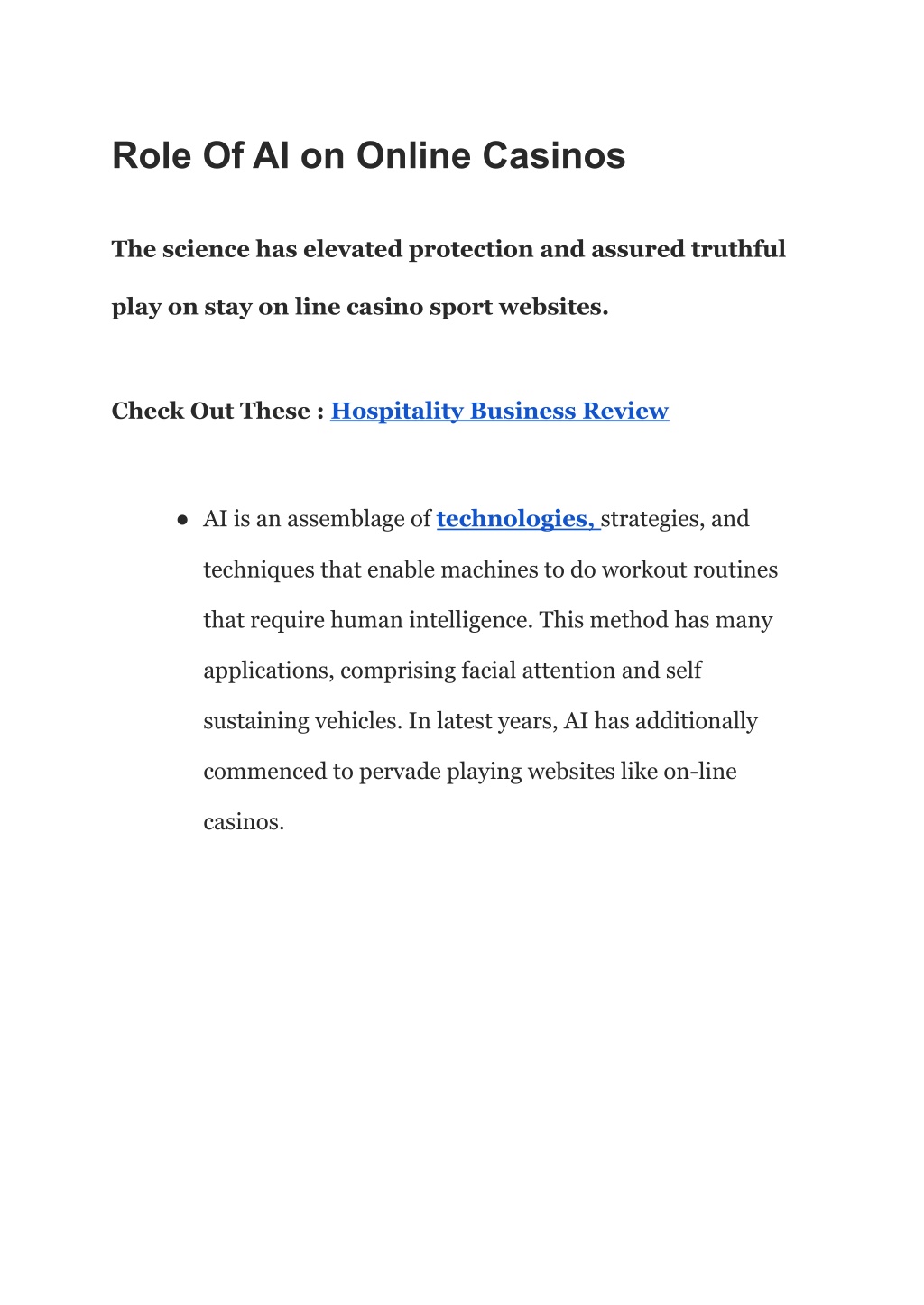 Role Of AI on Online Casinos

The science has elevated protection and assured truthful play on stay on line casino sport websites.

Check Out These : Hospitality Business Review

● AI is an assemblage of technologies, strategies, and techniques that enable machines to do workout routines that require human intelligence. This method has many applications, comprising facial attention and self sustaining vehicles. In latest years, AI has additionally commenced to pervade playing websites like on-line casinos.